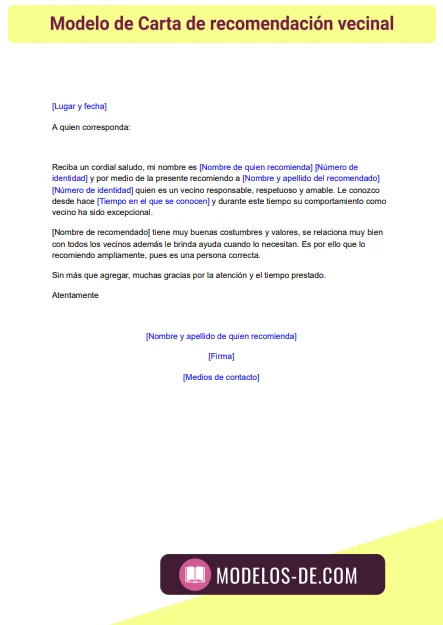 Modelo de Carta de recomendación vecinal

[Lugar y fecha]

A quien corresponda:

Reciba un cordial saludo, mi nombre es [Nombre de quien recomienda] [Número de identidad] y por medio de la presente recomiendo a [Nombre y apellido del recomendado] [Número de identidad] quien es un vecino responsable, respetuoso y amable. Le conozco desde hace [Tiempo en el que se conocen] y durante este tiempo su comportamiento como vecino ha sido excepcional.

[Nombre de recomendado] tiene muy buenas costumbres y valores, se relaciona muy bien con todos los vecinos además le brinda ayuda cuando lo necesitan. Es por ello que lo recomiendo ampliamente, pues es una persona correcta.

Sin más que agregar, muchas gracias por la atención y el tiempo prestado.

Atentamente

[Nombre y apellido de quien recomienda]

[Firma]

[Medios de contacto]

MODELOS-DE.COM